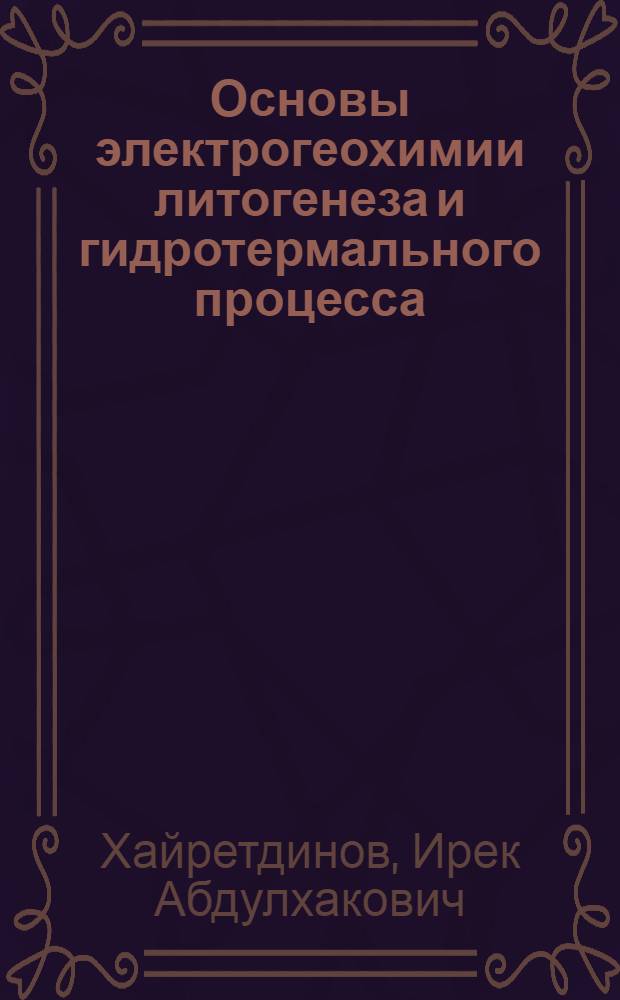 Основы электрогеохимии литогенеза и гидротермального процесса

Хайретдинов, Ирек Абдулхакович